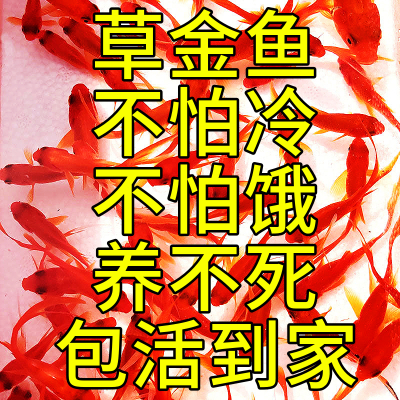 草金鱼
不怕冷
不怕饿
养不死
包活到家